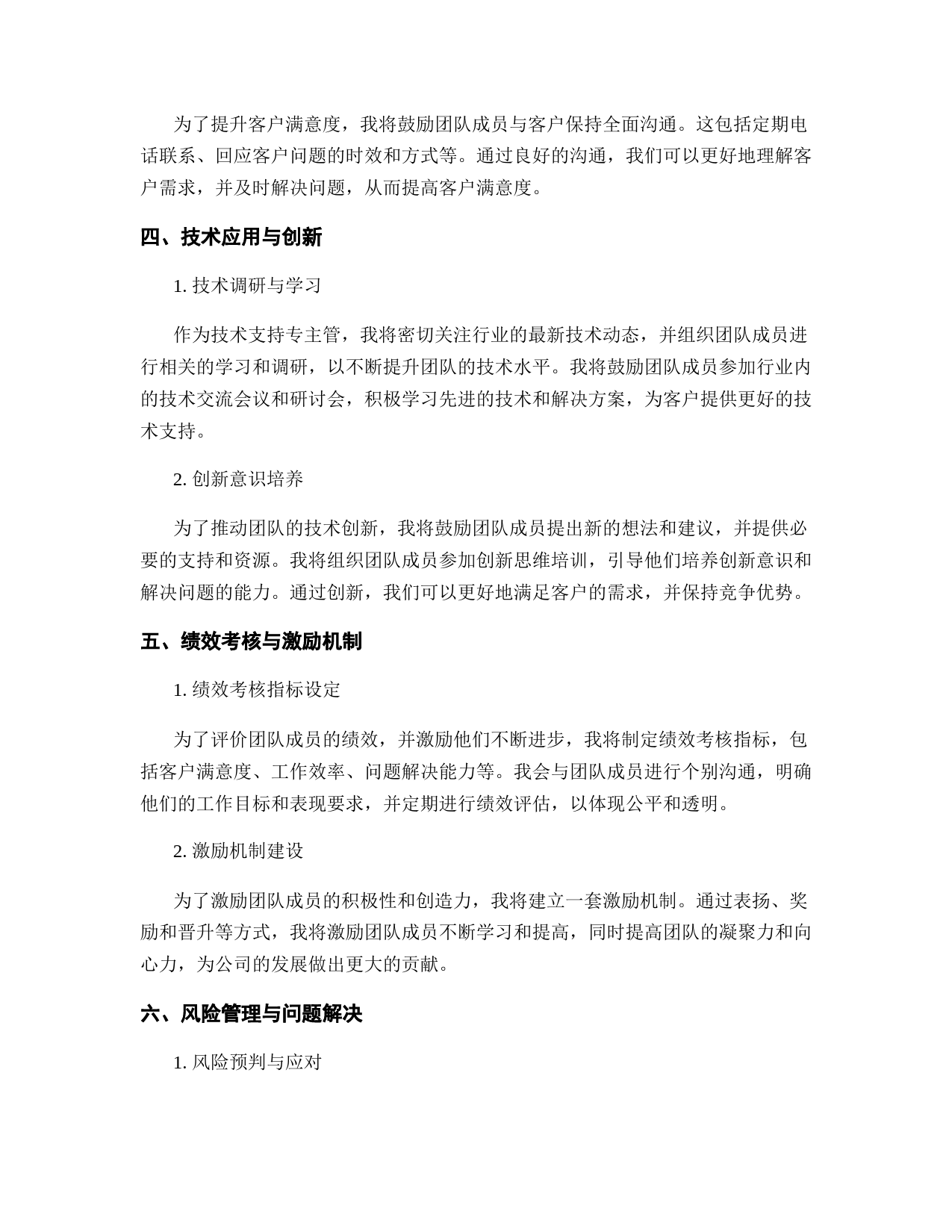 为了提升客户满意度，我将鼓励团队成员与客户保持全面沟通。这包括定期电话联系、回应客户问题的时效和方式等。通过良好的沟通，我们可以更好地理解客户需求，并及时解决问题，从而提高客户满意度。

四、技术应用与创新

1. 技术调研与学习

作为技术支持专主管，我将密切关注行业的最新技术动态，并组织团队成员进行相关的学习和调研，以不断提升团队的技术水平。我将鼓励团队成员参加行业内的技术交流会议和研讨会，积极学习先进的技术和解决方案，为客户提供更好的技术支持。

2. 创新意识培养

为了推动团队的技术创新，我将鼓励团队成员提出新的想法和建议，并提供必要的支持和资源。我将组织团队成员参加创新思维培训，引导他们培养创新意识和解决问题的能力。通过创新，我们可以更好地满足客户的需求，并保持竞争优势。

五、绩效考核与激励机制

1. 绩效考核指标设定

为了评价团队成员的绩效，并激励他们不断进步，我将制定绩效考核指标，包括客户满意度、工作效率、问题解决能力等。我会与团队成员进行个别沟通，明确他们的工作目标和表现要求，并定期进行绩效评估，以体现公平和透明。

2. 激励机制建设

为了激励团队成员的积极性和创造力，我将建立一套激励机制。通过表扬、奖励和晋升等方式，我将激励团队成员不断学习和提高，同时提高团队的凝聚力和向心力，为公司的发展做出更大的贡献。

六、风险管理与问题解决

1. 风险预判与应对